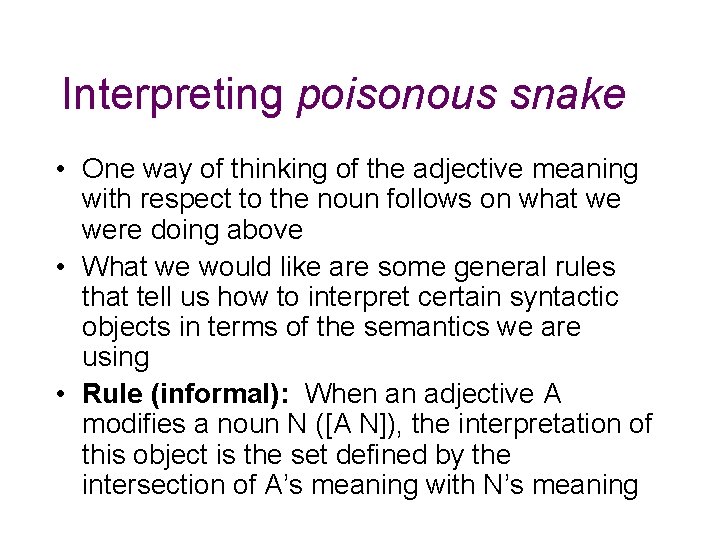 Interpreting poisonous snake

• One way of thinking of the adjective meaning with respect to the noun follows on what we were doing above
• What we would like are some general rules that tell us how to interpret certain syntactic objects in terms of the semantics we are using
• Rule (informal): When an adjective A modifies a noun N ([A N]), the interpretation of this object is the set defined by the intersection of A's meaning with N's meaning